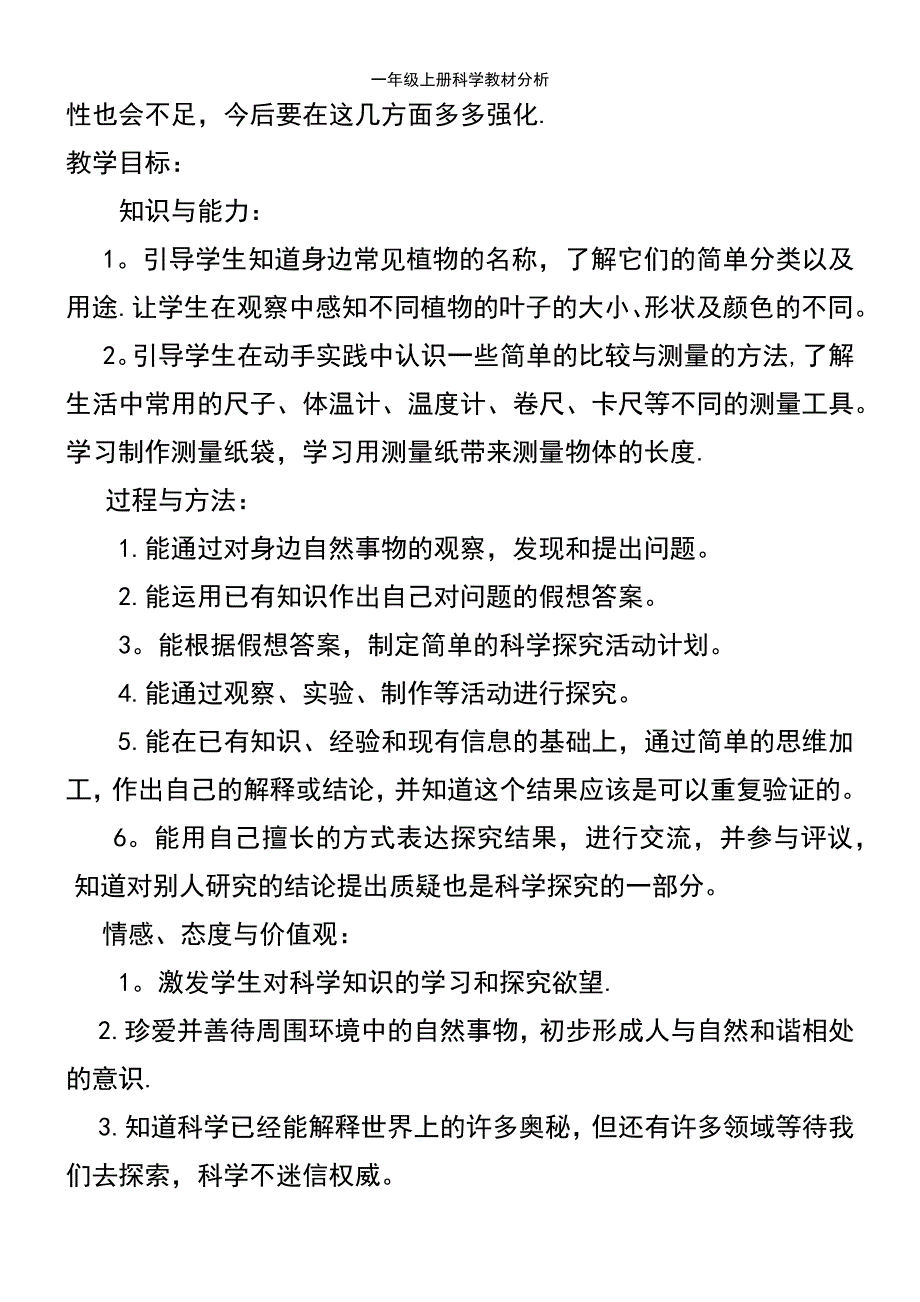 一年级上册科学教材分析

性也会不足，今后要在这几方面多多强化.

教学目标：

知识与能力：

1。引导学生知道身边常见植物的名称，了解它们的简单分类以及用途.让学生在观察中感知不同植物的叶子的大小、形状及颜色的不同。

2。引导学生在动手实践中认识一些简单的比较与测量的方法,了解生活中常用的尺子、体温计、温度计、卷尺、卡尺等不同的测量工具。学习制作测量纸袋，学习用测量纸带来测量物体的长度.

过程与方法：

1.能通过对身边自然事物的观察，发现和提出问题。

2.能运用已有知识作出自己对问题的假想答案。

3。能根据假想答案，制定简单的科学探究活动计划。

4.能通过观察、实验、制作等活动进行探究。

5.能在已有知识、经验和现有信息的基础上，通过简单的思维加工，作出自己的解释或结论，并知道这个结果应该是可以重复验证的。

6。能用自己擅长的方式表达探究结果，进行交流，并参与评议，知道对别人研究的结论提出质疑也是科学探究的一部分。

情感、态度与价值观：

1。激发学生对科学知识的学习和探究欲望.

2.珍爱并善待周围环境中的自然事物，初步形成人与自然和谐相处的意识.

3.知道科学已经能解释世界上的许多奥秘，但还有许多领域等待我们去探索，科学不迷信权威。